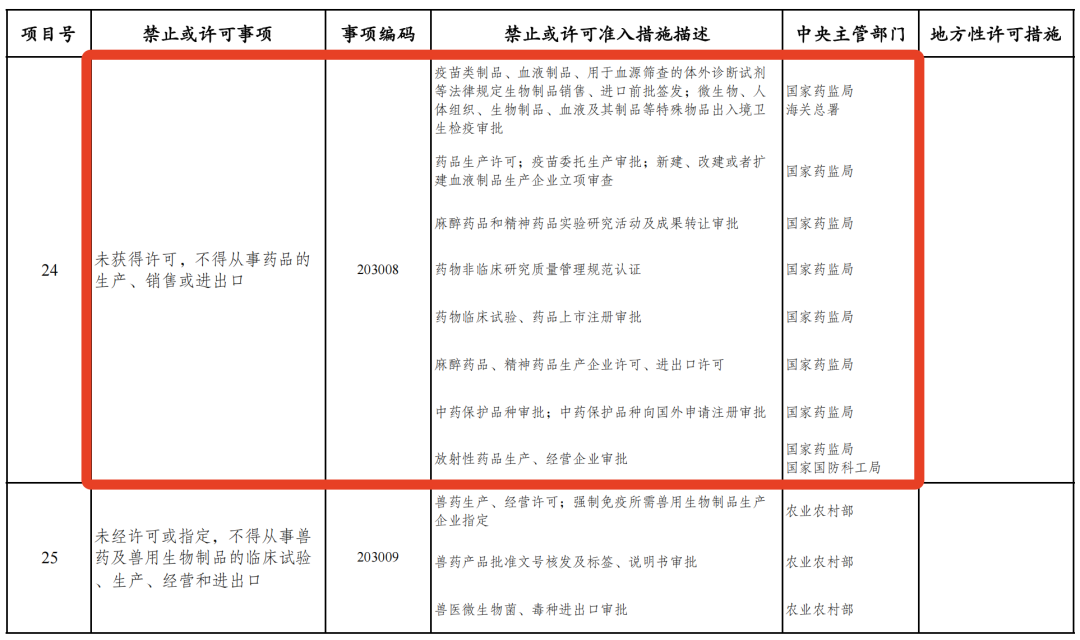 | 项目号 | 禁止或许可事项 | 事项编码 | 禁止或许可准入措施描述 | 中央主管部门 | 地方性许可措施 |
|---|---|---|---|---|---|
| 24 | 未获得许可，不得从事药品的生产、销售或进出口 | 203008 | 疫苗类制品、血液制品、用于血源筛查的体外诊断试剂等法律规定生物制品销售、进口前批签发；微生物、人体组织、生物制品、血液及其制品等特殊物品出入境卫生检疫审批 | 国家药监局 海关总署 | |
| | | | 药品生产许可；疫苗委托生产审批；新建、改建或者扩建血液制品生产企业立项审查 | 国家药监局 | |
| | | | 麻醉药品和精神药品实验研究活动及成果转让审批 | 国家药监局 | |
| | | | 药物非临床研究质量管理规范认证 | 国家药监局 | |
| | | | 药物临床试验、药品上市注册审批 | 国家药监局 | |
| | | | 麻醉药品、精神药品生产企业许可、进出口许可 | 国家药监局 | |
| | | | 中药保护品种审批；中药保护品种向国外申请注册审批 | 国家药监局 | |
| | | | 放射性药品生产、经营企业审批 | 国家药监局 国家国防科工局 | |
| 25 | 未经许可或指定，不得从事兽药及兽用生物制品的临床试验、生产、经营和进出口 | 203009 | 兽药生产、经营许可；强制免疫所需兽用生物制品生产企业指定 | 农业农村部 | |
| | | | 兽药产品批准文号核发及标签、说明书审批 | 农业农村部 | |
| | | | 兽医微生物菌、毒种进出口审批 | 农业农村部 | |